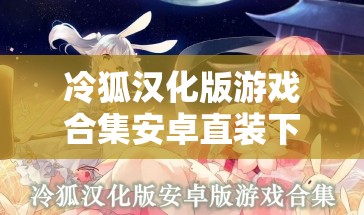 冷狐汉化版游戏合集安卓直装下

冷狐汉化版安卓版游戏合集